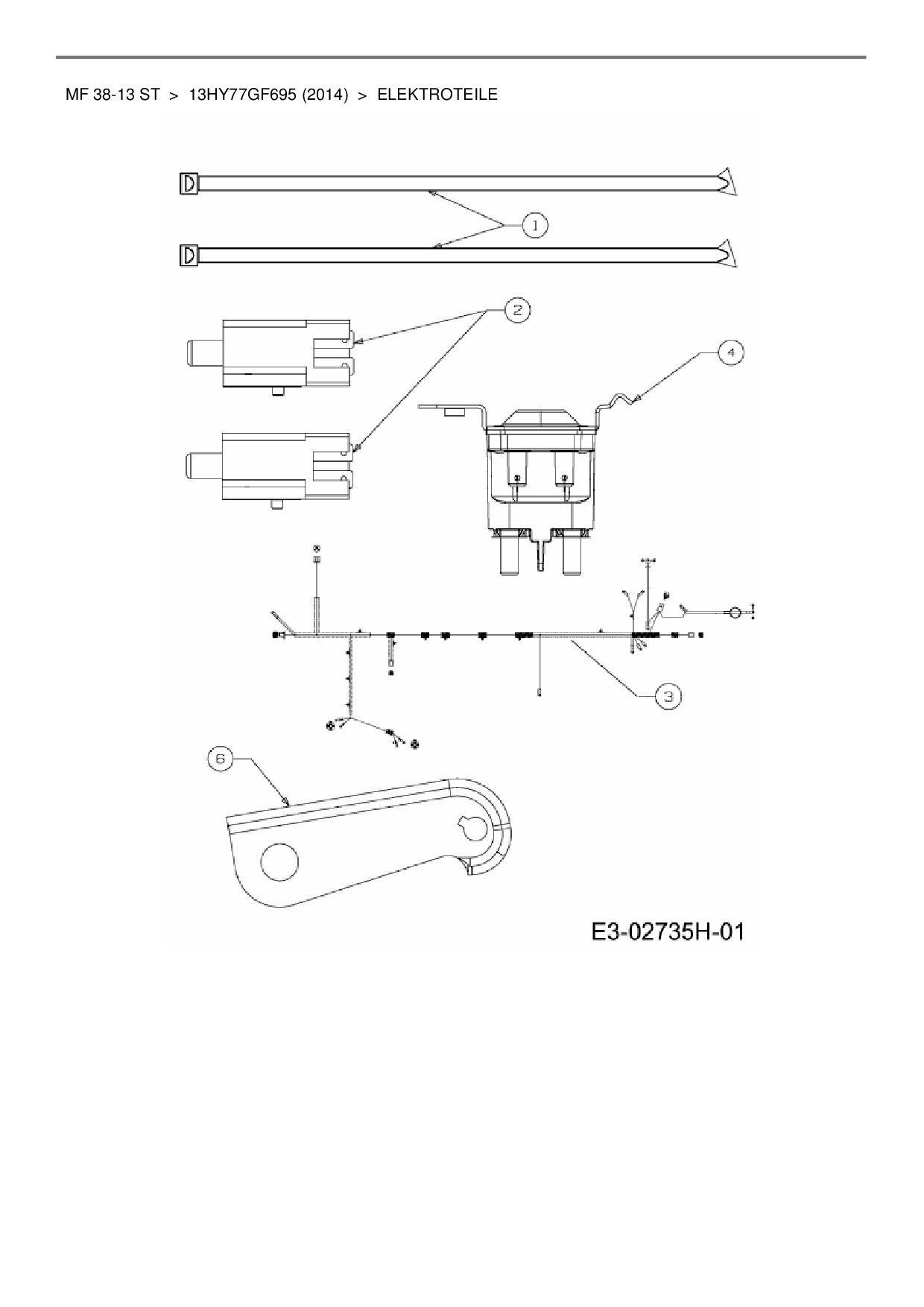 MF 38-13 ST > 13HY77GF695 (2014) > ELEKTROTEILE

1

2

4

3

6

E3-02735H-01